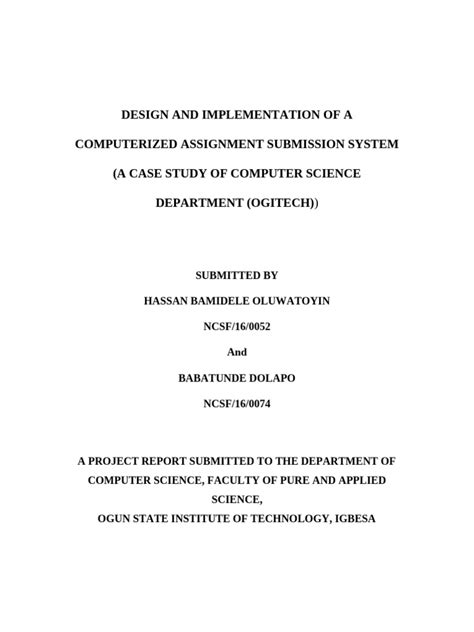 DESIGN AND IMPLEMENTATION OF A

COMPUTERIZED ASSIGNMENT SUBMISSION SYSTEM

(A CASE STUDY OF COMPUTER SCIENCE

DEPARTMENT (OGITECH))

SUBMITTED BY

HASSAN BAMIDELE OLUWATOYIN

NCSF/16/0052

And

BABATUNDE DOLAPO

NCSF/16/0074

A PROJECT REPORT SUBMITTED TO THE DEPARTMENT OF COMPUTER SCIENCE, FACULTY OF PURE AND APPLIED SCIENCE,
OGUN STATE INSTITUTE OF TECHNOLOGY, IGBESA